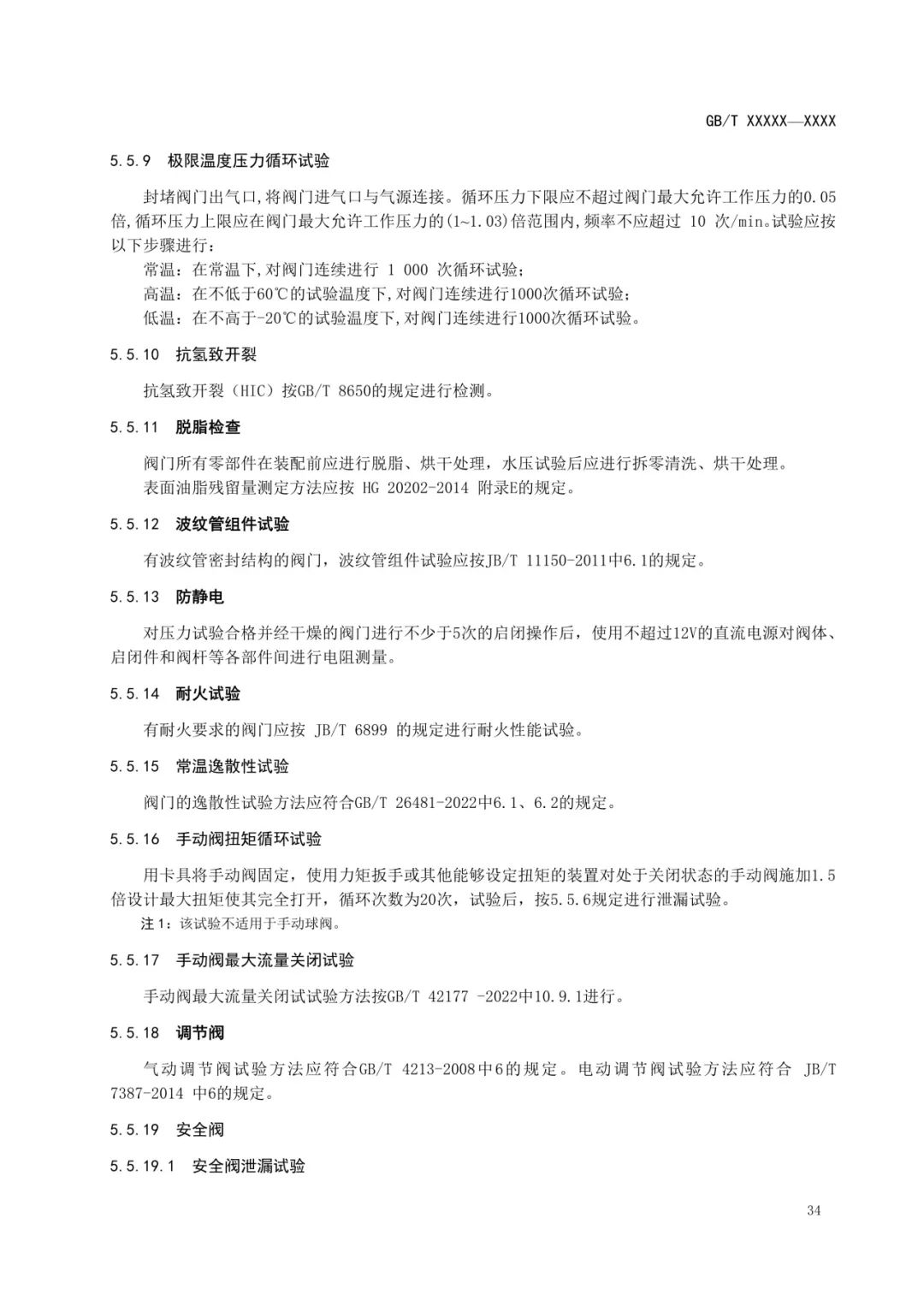 GB/T XXXXX—XXXX

5.5.9 极限温度压力循环试验

封堵阀门出气口,将阀门进气口与气源连接。循环压力下限应不超过阀门最大允许工作压力的0.05倍,循环压力上限应在阀门最大允许工作压力的(1~1.03)倍范围内,频率不应超过 10 次/min。试验应按以下步骤进行:

常温:在常温下,对阀门连续进行 1 000 次循环试验;

高温:在不低于60℃的试验温度下,对阀门连续进行1000次循环试验;

低温:在不高于-20℃的试验温度下,对阀门连续进行1000次循环试验。

5.5.10 抗氢致开裂

抗氢致开裂(HIC)按GB/T 8650的规定进行检测。

5.5.11 脱脂检查

阀门所有零部件在装配前应进行脱脂、烘干处理,水压试验后应进行拆零清洗、烘干处理。

表面油脂残留量测定方法应按 HG 20202-2014 附录E的规定。

5.5.12 波纹管组件试验

有波纹管密封结构的阀门,波纹管组件试验应按JB/T 11150-2011中6.1的规定。

5.5.13 防静电

对压力试验合格并经干燥的阀门进行不少于5次的启闭操作后,使用不超过12V的直流电源对阀体、启闭件和阀杆等各部件间进行电阻测量。

5.5.14 耐火试验

有耐火要求的阀门应按 JB/T 6899 的规定进行耐火性能试验。

5.5.15 常温逸散性试验

阀门的逸散性试验方法应符合GB/T 26481-2022中6.1、6.2的规定。

5.5.16 手动阀扭矩循环试验

用卡具将手动阀固定,使用力矩扳手或其他能够设定扭矩的装置对处于关闭状态的手动阀施加1.5倍设计最大扭矩使其完全打开,循环次数为20次,试验后,按5.5.6规定进行泄漏试验。

注 1:该试验不适用于手动球阀。

5.5.17 手动阀最大流量关闭试验

手动阀最大流量关闭试试验方法按GB/T 42177 -2022中10.9.1进行。

5.5.18 调节阀

气动调节阀试验方法应符合GB/T 4213-2008中6的规定。电动调节阀试验方法应符合 JB/T 7387-2014 中6的规定。

5.5.19 安全阀

5.5.19.1 安全阀泄漏试验

34